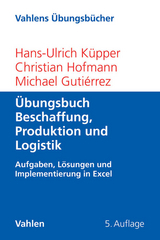 Vahlens Übungsbücher

Hans-Ulrich Küpper
Christian Hofmann
Michael Gutiérrez

Übungsbuch Beschaffung, Produktion und Logistik

Aufgaben, Lösungen und Implementierung in Excel

Vahlen

5. Auflage